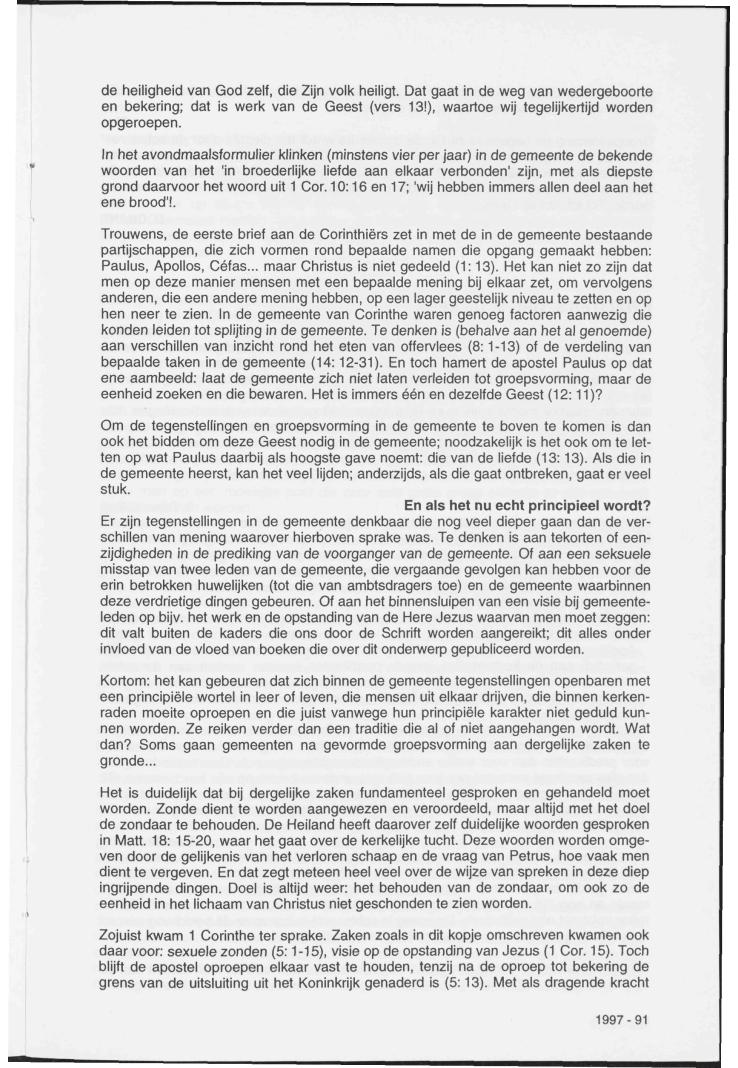 de heiligheid van God zelf, die Zijn volk heiligt. Dat gaat in de weg van wedergeboorte en bekering; dat is werk van de Geest (vers 13!), waartoe wij tegelijkertijd worden opgeroepen.

In het avondmaalsformulier klinken (minstens vier per jaar) in de gemeente de bekende woorden van het 'in broederlijke liefde aan elkaar verbonden' zijn, met als diepste grond daarvoor het woord uit 1 Cor. 10: 16 en 17; 'wij hebben immers allen deel aan het ene brood'!.

Trouwens, de eerste brief aan de Corinthiërs zet in met de in de gemeente bestaande partijschappen, die zich vormen rond bepaalde namen die opgang gemaakt hebben: Paulus, Apollos, Céfas... maar Christus is niet gedeeld (1: 13). Het kan niet zo zijn dat men op deze manier mensen met een bepaalde mening bij elkaar zet, om vervolgens anderen, die een andere mening hebben, op een lager geestelijk niveau te zetten en op hen neer te zien. In de gemeente van Corinthe waren genoeg factoren aanwezig die konden leiden tot splijting in de gemeente. Te denken is (behalve aan het al genoemde) aan verschillen van inzicht rond het eten van offervlees (8: 1-13) of de verdeling van bepaalde taken in de gemeente (14: 12-31). En toch hamert de apostel Paulus op dat ene aambeeld: laat de gemeente zich niet laten verleiden tot groepsvorming, maar de eenheid zoeken en die bewaren. Het is immers één en dezelfde Geest (12: 11)?

Om de tegenstellingen en groepsvorming in de gemeente te boven te komen is dan ook het bidden om deze Geest nodig in de gemeente; noodzakelijk is het ook om te letten op wat Paulus daarbij als hoogste gave noemt: die van de liefde (13: 13). Als die in de gemeente heerst, kan het veel lijden; anderzijds, als die gaat ontbreken, gaat er veel stuk.

En als het nu echt principieel wordt?

Er zijn tegenstellingen in de gemeente denkbaar die nog veel dieper gaan dan de verschillen van mening waarover hierboven sprake was. Te denken is aan tekorten of eenzijdigheden in de prediking van de voorganger van de gemeente. Of aan een seksuele misstap van twee leden van de gemeente, die vergaande gevolgen kan hebben voor de erin betrokken huwelijken (tot die van ambtsdragers toe) en de gemeente waarbinnen deze verdrietige dingen gebeuren. Of aan het binnensluipen van een visie bij gemeenteleden op bijv. het werk en de opstanding van de Here Jezus waarvan men moet zeggen: dit valt buiten de kaders die ons door de Schrift worden aangereikt; dit alles onder invloed van de vloed van boeken die over dit onderwerp gepubliceerd worden.

Kortom: het kan gebeuren dat zich binnen de gemeente tegenstellingen openbaren met een principiële wortel in leer of leven, die mensen uit elkaar drijven, die binnen kerkenraden moeite oproepen en die juist vanwege hun principiële karakter niet geduld kunnen worden. Ze reiken verder dan een traditie die al of niet aangehangen wordt. Wat dan? Soms gaan gemeenten na gevormde groepsvorming aan dergelijke zaken te gronde...

Het is duidelijk dat bij dergelijke zaken fundamenteel gesproken en gehandeld moet worden. Zonde dient te worden aangewezen en veroordeeld, maar altijd met het doel de zondaar te behouden. De Heiland heeft daarover zelf duidelijke woorden gesproken in Matt. 18: 15-20, waar het gaat over de kerkelijke tucht. Deze woorden worden omgeven door de gelijkenis van het verloren schaap en de vraag van Petrus, hoe vaak men dient te vergeven. En dat zegt meteen heel veel over de wijze van spreken in deze diep ingrijpende dingen. Doel is altijd weer: het behouden van de zondaar, om ook zo de eenheid in het lichaam van Christus niet geschonden te zien worden.

Zojuist kwam 1 Corinthe ter sprake. Zaken zoals in dit kopje omschreven kwamen ook daar voor: sexuele zonden (5: 1-15), visie op de opstanding van Jezus (1 Cor. 15). Toch blijft de apostel oproepen elkaar vast te houden, tenzij na de oproep tot bekering de grens van de uitsluiting uit het Koninkrijk genaderd is (5: 13). Met als dragende kracht

1997 - 91